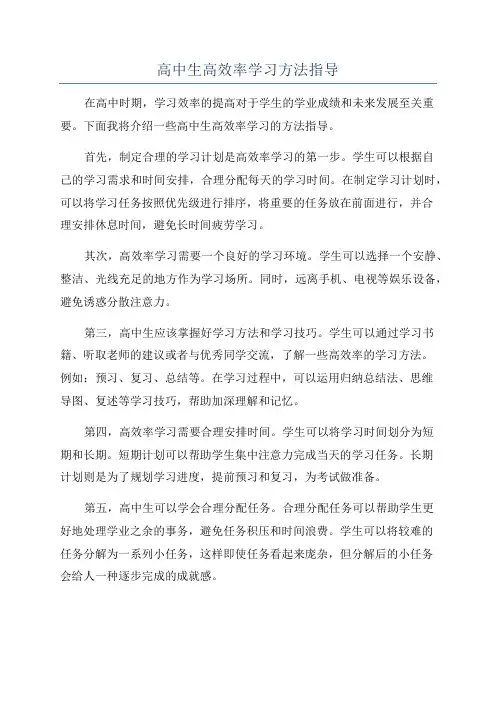 高中生高效率学习方法指导

在高中时期，学习效率的提高对于学生的学业成绩和未来发展至关重要。下面我将介绍一些高中生高效率学习的方法指导。

首先，制定合理的学习计划是高效率学习的第一步。学生可以根据自己的学习需求和时间安排，合理分配每天的学习时间。在制定学习计划时，可以将学习任务按照优先级进行排序，将重要的任务放在前面进行，并合理安排休息时间，避免长时间疲劳学习。

其次，高效率学习需要一个良好的学习环境。学生可以选择一个安静、整洁、光线充足的地方作为学习场所。同时，远离手机、电视等娱乐设备，避免诱惑分散注意力。

第三，高中生应该掌握好学习方法和学习技巧。学生可以通过学习书籍、听取老师的建议或者与优秀同学交流，了解一些高效率的学习方法。例如：预习、复习、总结等。在学习过程中，可以运用归纳总结法、思维导图、复述等学习技巧，帮助加深理解和记忆。

第四，高效率学习需要合理安排时间。学生可以将学习时间划分为短期和长期。短期计划可以帮助学生集中注意力完成当天的学习任务。长期计划则是为了规划学习进度，提前预习和复习，为考试做准备。

第五，高中生可以学会合理分配任务。合理分配任务可以帮助学生更好地处理学业之余的事务，避免任务积压和时间浪费。学生可以将较难的任务分解为一系列小任务，这样即使任务看起来庞杂，但分解后的小任务会给人一种逐步完成的成就感。